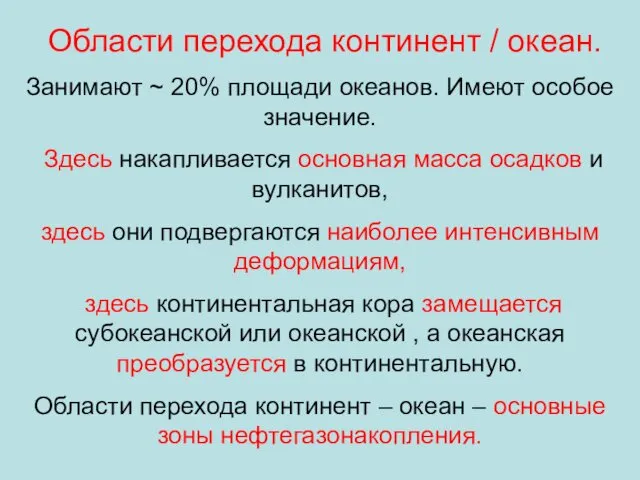 Области перехода континент / океан.

Занимают ~ 20% площади океанов. Имеют особое значение.

Здесь накапливается основная масса осадков и вулканитов,

здесь они подвергаются наиболее интенсивным деформациям,

здесь континентальная кора замещается субокеанской или океанской , а океанская преобразуется в континентальную.

Области перехода континент – океан – основные зоны нефтегазонакопления.